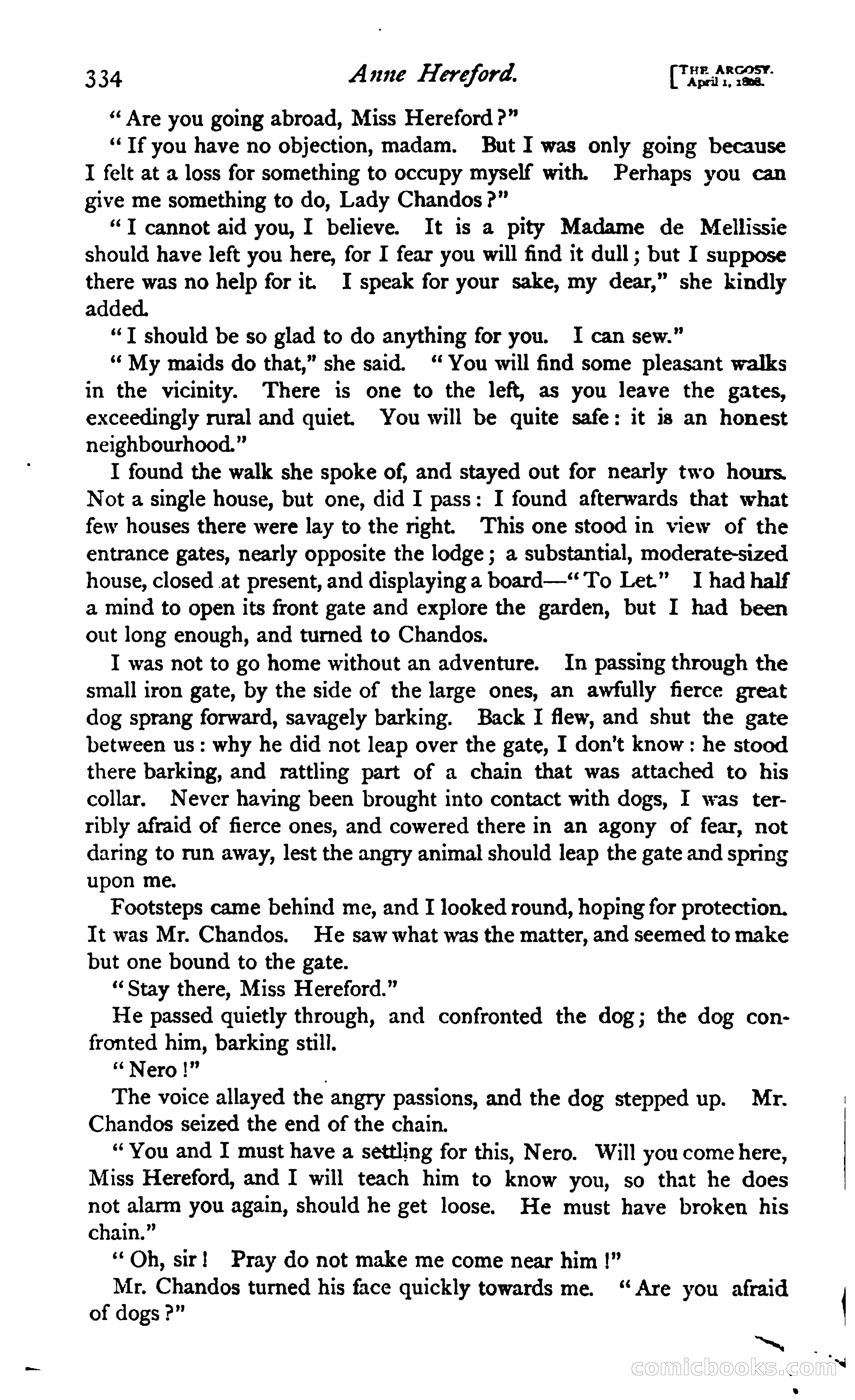 334 Anne Hereford. [THE ARGOSY. April 1, 1868.

"Are you going abroad, Miss Hereford?"

"If you have no objection, madam. But I was only going because I felt at a loss for something to occupy myself with. Perhaps you can give me something to do, Lady Chandos?"

"I cannot aid you, I believe. It is a pity Madame de Mellissie should have left you here, for I fear you will find it dull; but I suppose there was no help for it. I speak for your sake, my dear," she kindly added.

"I should be so glad to do anything for you. I can sew."

"My maids do that," she said. "You will find some pleasant walks in the vicinity. There is one to the left, as you leave the gates, exceedingly rural and quiet. You will be quite safe: it is an honest neighbourhood."

I found the walk she spoke of, and stayed out for nearly two hours. Not a single house, but one, did I pass: I found afterwards that what few houses there were lay to the right. This one stood in view of the entrance gates, nearly opposite the lodge; a substantial, moderate-sized house, closed at present, and displaying a board—"To Let." I had half a mind to open its front gate and explore the garden, but I had been out long enough, and turned to Chandos.

I was not to go home without an adventure. In passing through the small iron gate, by the side of the large ones, an awfully fierce great dog sprang forward, savagely barking. Back I flew, and shut the gate between us: why he did not leap over the gate, I don't know: he stood there barking, and rattling part of a chain that was attached to his collar. Never having been brought into contact with dogs, I was terribly afraid of fierce ones, and cowered there in an agony of fear, not daring to run away, lest the angry animal should leap the gate and spring upon me.

Footsteps came behind me, and I looked round, hoping for protection. It was Mr. Chandos. He saw what was the matter, and seemed to make but one bound to the gate.

"Stay there, Miss Hereford."

He passed quietly through, and confronted the dog; the dog confronted him, barking still.

"Nero!"

The voice allayed the angry passions, and the dog stepped up. Mr. Chandos seized the end of the chain.

"You and I must have a settling for this, Nero. Will you come here, Miss Hereford, and I will teach him to know you, so that he does not alarm you again, should he get loose. He must have broken his chain."

"Oh, sir! Pray do not make me come near him!"

Mr. Chandos turned his face quickly towards me. "Are you afraid of dogs?"

comicbooks.com